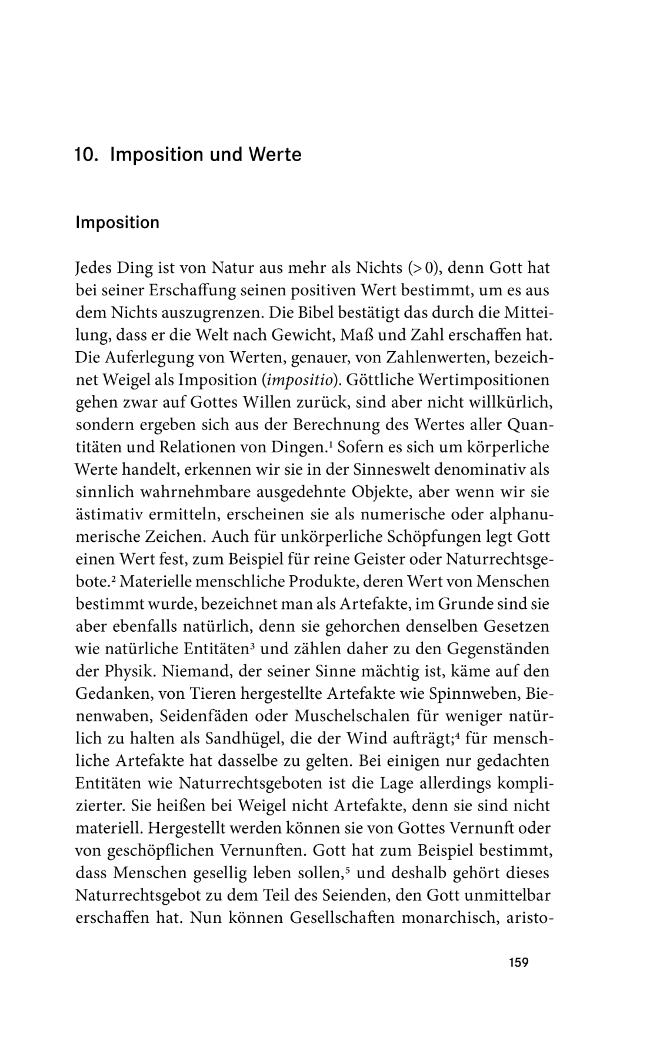 10. Imposition und Werte

Imposition

Jedes Ding ist von Natur aus mehr als Nichts (> 0), denn Gott hat bei seiner Erschaffung seinen positiven Wert bestimmt, um es aus dem Nichts auszugrenzen. Die Bibel bestätigt das durch die Mitteilung, dass er die Welt nach Gewicht, Maß und Zahl erschaffen hat. Die Auferlegung von Werten, genauer, von Zahlenwerten, bezeichnet Weigel als Imposition (impositio). Göttliche Wertimpositionen gehen zwar auf Gottes Willen zurück, sind aber nicht willkürlich, sondern ergeben sich aus der Berechnung des Wertes aller Quantitäten und Relationen von Dingen.$^{1}$ Sofern es sich um körperliche Werte handelt, erkennen wir sie in der Sinneswelt denominativ als sinnlich wahrnehmbare ausgedehnte Objekte, aber wenn wir sie ästimativ ermitteln, erscheinen sie als numerische oder alphanumerische Zeichen. Auch für unkörperliche Schöpfungen legt Gott einen Wert fest, zum Beispiel für reine Geister oder Naturrechtsgebote.$^{2}$ Materielle menschliche Produkte, deren Wert von Menschen bestimmt wurde, bezeichnet man als Artefakte, im Grunde sind sie aber ebenfalls natürlich, denn sie gehorchen denselben Gesetzen wie natürliche Entitäten$^{3}$ und zählen daher zu den Gegenständen der Physik. Niemand, der seiner Sinne mächtig ist, käme auf den Gedanken, von Tieren hergestellte Artefakte wie Spinnweben, Bienenwaben, Seidenfäden oder Muschelschalen für weniger natürlich zu halten als Sandhügel, die der Wind aufträgt;$^{4}$ für menschliche Artefakte hat dasselbe zu gelten. Bei einigen nur gedachten Entitäten wie Naturrechtsgeboten ist die Lage allerdings komplizierter. Sie heißen bei Weigel nicht Artefakte, denn sie sind nicht materiell. Hergestellt werden können sie von Gottes Vernunft oder von geschöpflichen Vernunften. Gott hat zum Beispiel bestimmt, dass Menschen gesellig leben sollen,$^{5}$ und deshalb gehört dieses Naturrechtsgebot zu dem Teil des Seienden, den Gott unmittelbar erschaffen hat. Nun können Gesellschaften monarchisch, aristo-

159